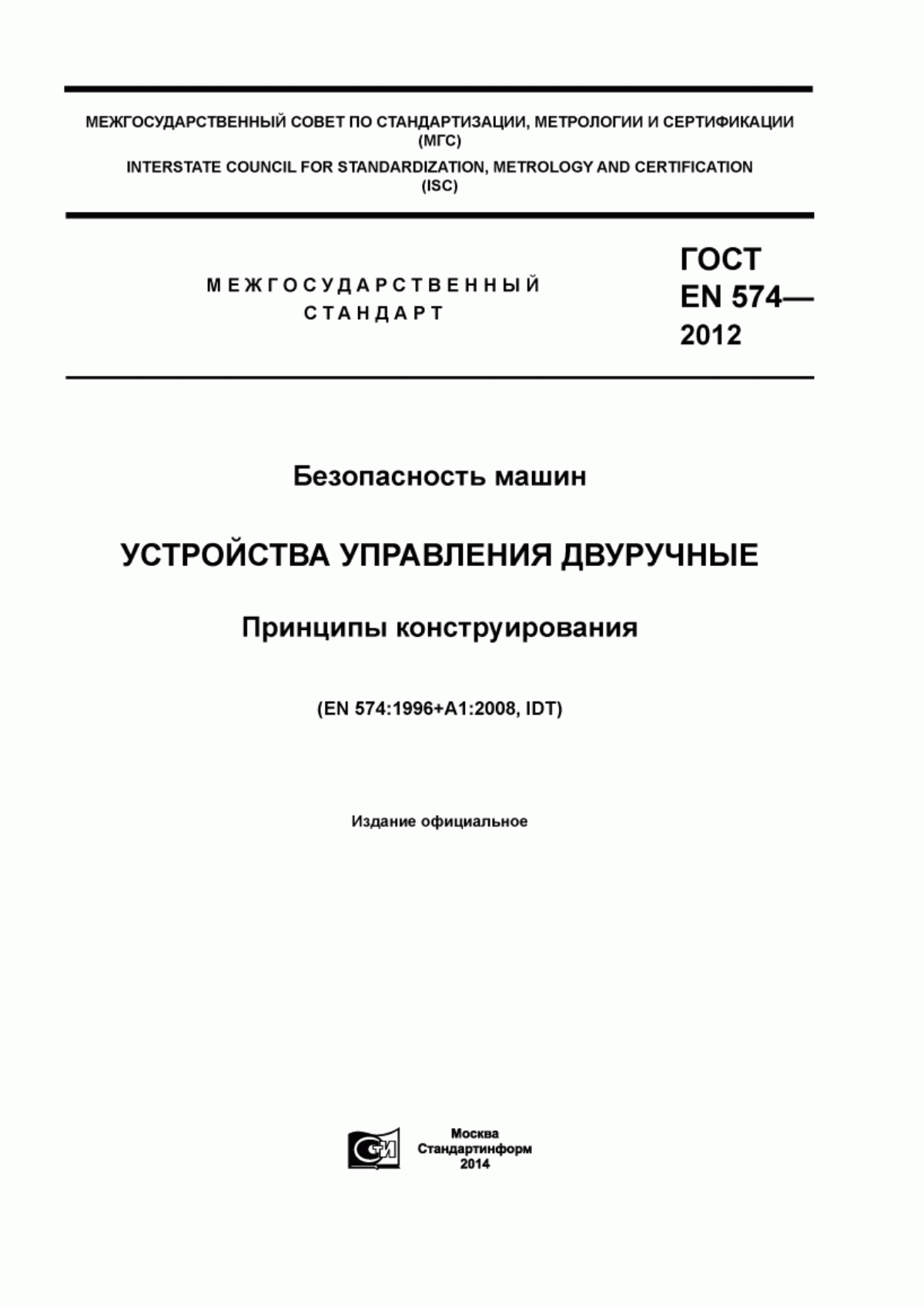 МЕЖГОСУДАРСТВЕННЫЙ СОВЕТ ПО СТАНДАРТИЗАЦИИ, МЕТРОЛОГИИ И СЕРТИФИКАЦИИ (МГС)
INTERSTATE COUNCIL FOR STANDARDIZATION, METROLOGY AND CERTIFICATION (ISC)

МЕЖГОСУДАРСТВЕННЫЙ СТАНДАРТ

ГОСТ EN 574— 2012

Безопасность машин

УСТРОЙСТВА УПРАВЛЕНИЯ ДВУРУЧНЫЕ

Принципы конструирования

(EN 574:1996+A1:2008, IDT)

Издание официальное

СИ

Москва
Стандартинформ
2014